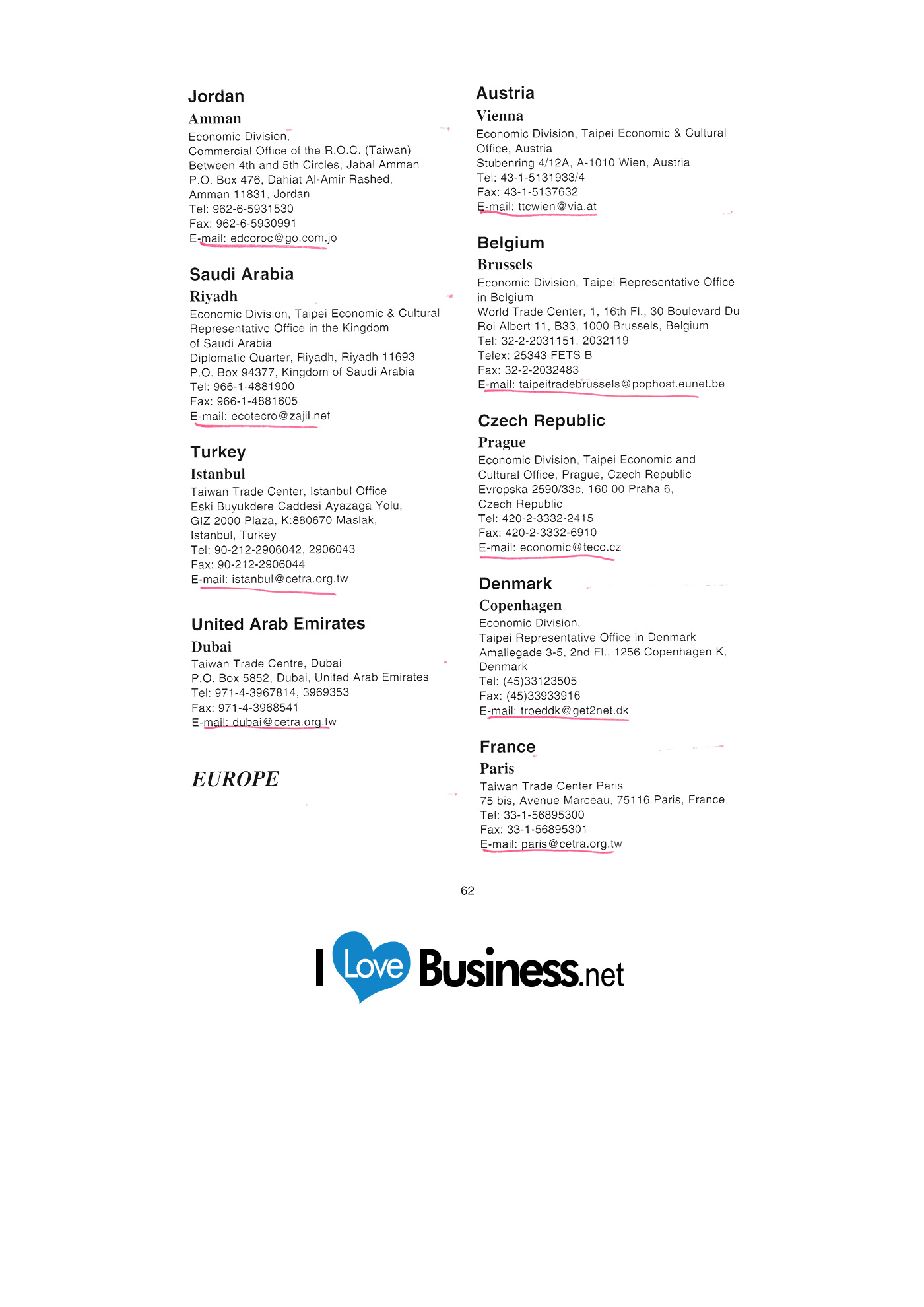 Jordan

Amman

Economic Division,
Commercial Office of the R.O.C. (Taiwan)
Between 4th and 5th Circles, Jabal Amman
P.O. Box 476, Dahiat Al-Amir Rashed,
Amman 11831, Jordan
Tel: 962-6-5931530
Fax: 962-6-5930991
E-mail: edcoroc@go.com.jo

Saudi Arabia

Riyadh

Economic Division, Taipei Economic & Cultural Representative Office in the Kingdom of Saudi Arabia
Diplomatic Quarter, Riyadh, Riyadh 11693
P.O. Box 94377, Kingdom of Saudi Arabia
Tel: 966-1-4881900
Fax: 966-1-4881605
E-mail: ecotecro@zajil.net

Turkey

Istanbul

Taiwan Trade Center, Istanbul Office
Eski Buyukdere Caddesi Ayazaga Yolu,
GIZ 2000 Plaza, K:880670 Maslak,
Istanbul, Turkey
Tel: 90-212-2906042, 2906043
Fax: 90-212-2906044
E-mail: istanbul@cetra.org.tw

United Arab Emirates

Dubai

Taiwan Trade Centre, Dubai
P.O. Box 5852, Dubai, United Arab Emirates
Tel: 971-4-3967814, 3969353
Fax: 971-4-3968541
E-mail: dubai@cetra.org.tw

EUROPE

Austria

Vienna

Economic Division, Taipei Economic & Cultural Office, Austria
Stubenring 4/12A, A-1010 Wien, Austria
Tel: 43-1-5131933/4
Fax: 43-1-5137632
E-mail: ttcwien@via.at

Belgium

Brussels

Economic Division, Taipei Representative Office in Belgium
World Trade Center, 1, 16th Fl., 30 Boulevard Du Roi Albert 11, B33, 1000 Brussels, Belgium
Tel: 32-2-2031151, 2032119
Telex: 25343 FETS B
Fax: 32-2-2032483
E-mail: taipeitradebrussels@pophost.eunet.be

Czech Republic

Prague

Economic Division, Taipei Economic and Cultural Office, Prague, Czech Republic
Evropska 2590/33c, 160 00 Praha 6,
Czech Republic
Tel: 420-2-3332-2415
Fax: 420-2-3332-6910
E-mail: economic@teco.cz

Denmark

Copenhagen

Economic Division,
Taipei Representative Office in Denmark
Amaliegade 3-5, 2nd Fl., 1256 Copenhagen K,
Denmark
Tel: (45)33123505
Fax: (45)33933916
E-mail: troeddk@get2net.dk

France

Paris

Taiwan Trade Center Paris
75 bis, Avenue Marceau, 75116 Paris, France
Tel: 33-1-56895300
Fax: 33-1-56895301
E-mail: paris@cetra.org.tw

62

I Love Business.net